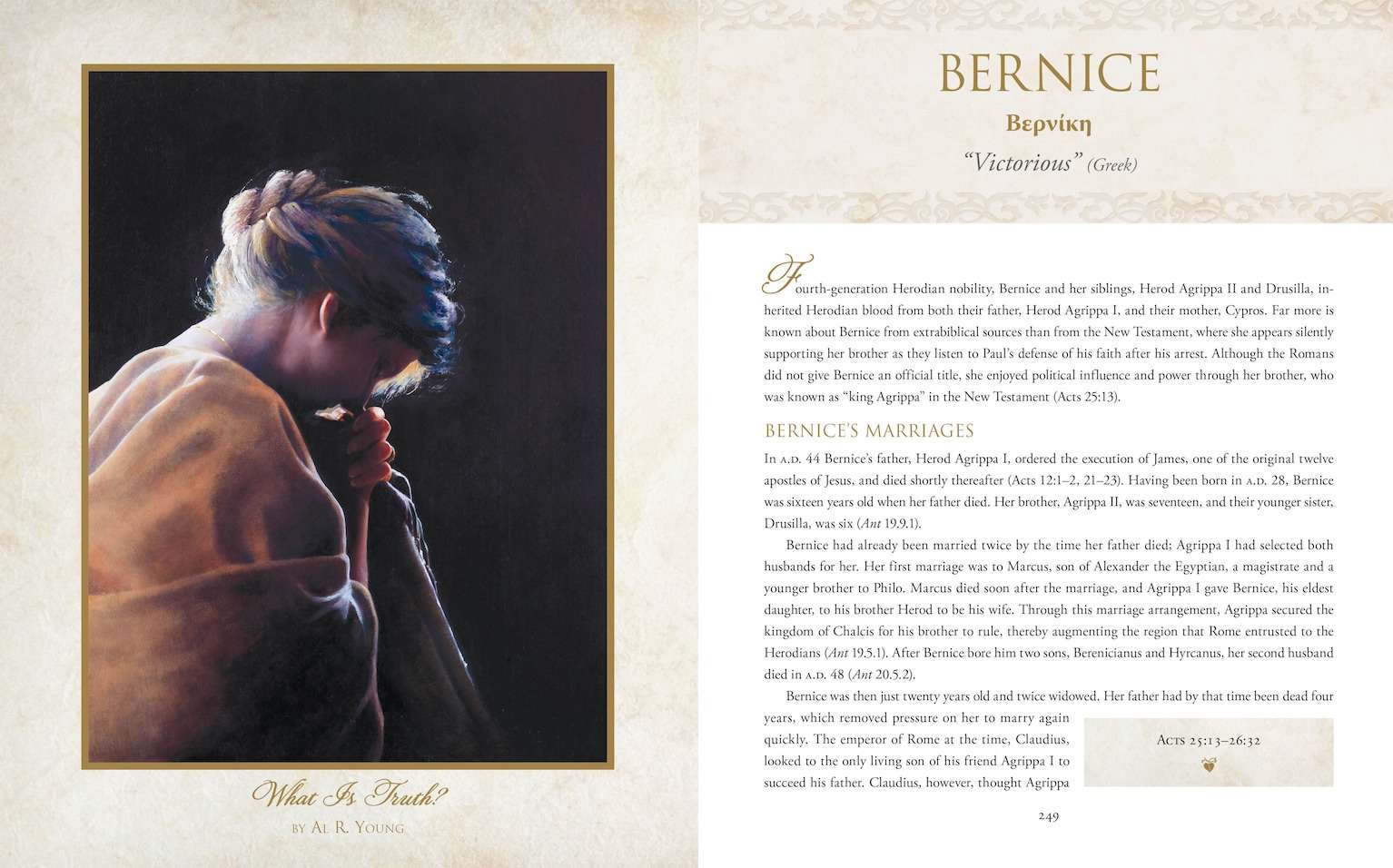 What Is Truth?
BY AL R. YOUNG

BERNICE

Βερνίκη

"Victorious" (Greek)

Fourth-generation Herodian nobility, Bernice and her siblings, Herod Agrippa II and Drusilla, inherited Herodian blood from both their father, Herod Agrippa I, and their mother, Cypros. Far more is known about Bernice from extrabiblical sources than from the New Testament, where she appears silently supporting her brother as they listen to Paul's defense of his faith after his arrest. Although the Romans did not give Bernice an official title, she enjoyed political influence and power through her brother, who was known as "king Agrippa" in the New Testament (Acts 25:13).

BERNICE'S MARRIAGES

In A.D. 44 Bernice's father, Herod Agrippa I, ordered the execution of James, one of the original twelve apostles of Jesus, and died shortly thereafter (Acts 12:1–2, 21–23). Having been born in A.D. 28, Bernice was sixteen years old when her father died. Her brother, Agrippa II, was seventeen, and their younger sister, Drusilla, was six (Ant 19.9.1).

Bernice had already been married twice by the time her father died; Agrippa I had selected both husbands for her. Her first marriage was to Marcus, son of Alexander the Egyptian, a magistrate and a younger brother to Philo. Marcus died soon after the marriage, and Agrippa I gave Bernice, his eldest daughter, to his brother Herod to be his wife. Through this marriage arrangement, Agrippa secured the kingdom of Chalcis for his brother to rule, thereby augmenting the region that Rome entrusted to the Herodians (Ant 19.5.1). After Bernice bore him two sons, Berenicianus and Hyrcanus, her second husband died in A.D. 48 (Ant 20.5.2).

Bernice was then just twenty years old and twice widowed. Her father had by that time been dead four years, which removed pressure on her to marry again quickly. The emperor of Rome at the time, Claudius, looked to the only living son of his friend Agrippa I to succeed his father. Claudius, however, thought Agrippa

ACTS 25:13–26:32

249